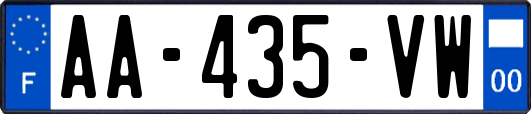 F

AA-435-VW

00